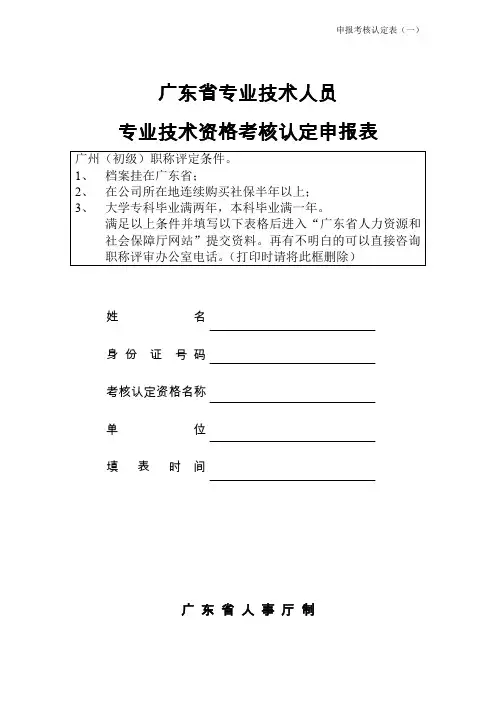 申报考核认定表（一）

广东省专业技术人员

专业技术资格考核认定申报表

广州（初级）职称评定条件。
1、 档案挂在广东省；
2、 在公司所在地连续购买社保半年以上；
3、 大学专科毕业满两年，本科毕业满一年。
满足以上条件并填写以下表格后进入“广东省人力资源和社会保障厅网站”提交资料。再有不明白的可以直接咨询职称评审办公室电话。（打印时请将此框删除）

姓 名

身 份 证 号 码

考核认定资格名称

单 位

填 表 时 间

广 东 省 人 事 厅 制